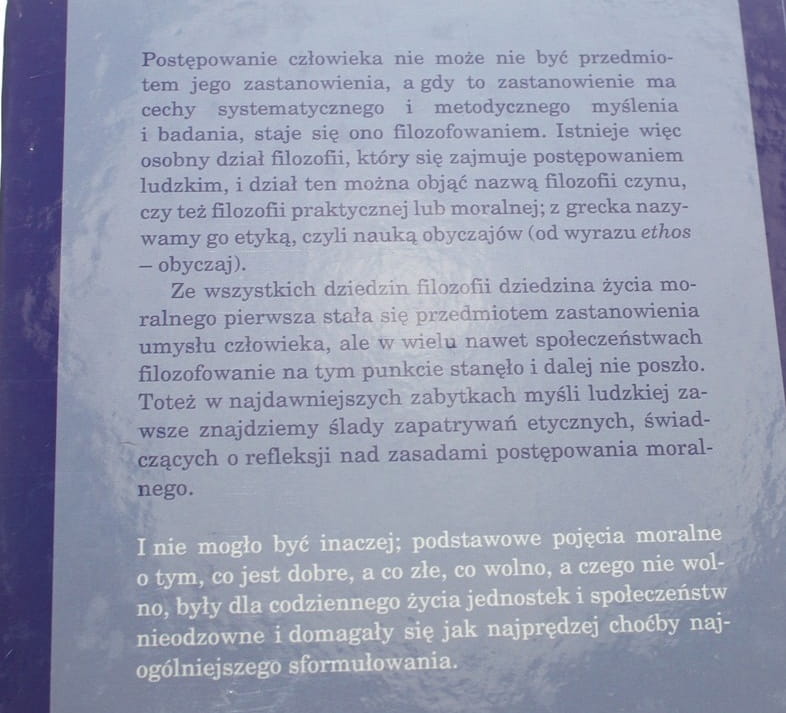 Postępowanie człowieka nie może nie być przedmiotem jego zastanowienia, a gdy to zastanowienie ma cechy systematycznego i metodycznego myślenia i badania, staje się ono filozofowaniem. Istnieje więc osobny dział filozofii, który się zajmuje postępowaniem ludzkim, i dział ten można objąć nazwą filozofii czynu, czy też filozofii praktycznej lub moralnej; z grecka nazywamy go etyką, czyli nauką obyczajów (od wyrazu ethos – obyczaj).

Ze wszystkich dziedzin filozofii dziedzina życia moralnego pierwsza stała się przedmiotem zastanowienia umysłu człowieka, ale w wielu nawet społeczeństwach filozofowanie na tym punkcie stanęło i dalej nie poszło. Toteż w najdawniejszych zabytkach myśli ludzkiej zawsze znajdziemy ślady zapatrywań etycznych, świadczących o refleksji nad zasadami postępowania moralnego.

I nie mogło być inaczej; podstawowe pojęcia moralne o tym, co jest dobre, a co złe, co wolno, a czego nie wolno, były dla codziennego życia jednostek i społeczeństw nieodzowne i domagały się jak najprędzej choćby najogólniejszego sformułowania.